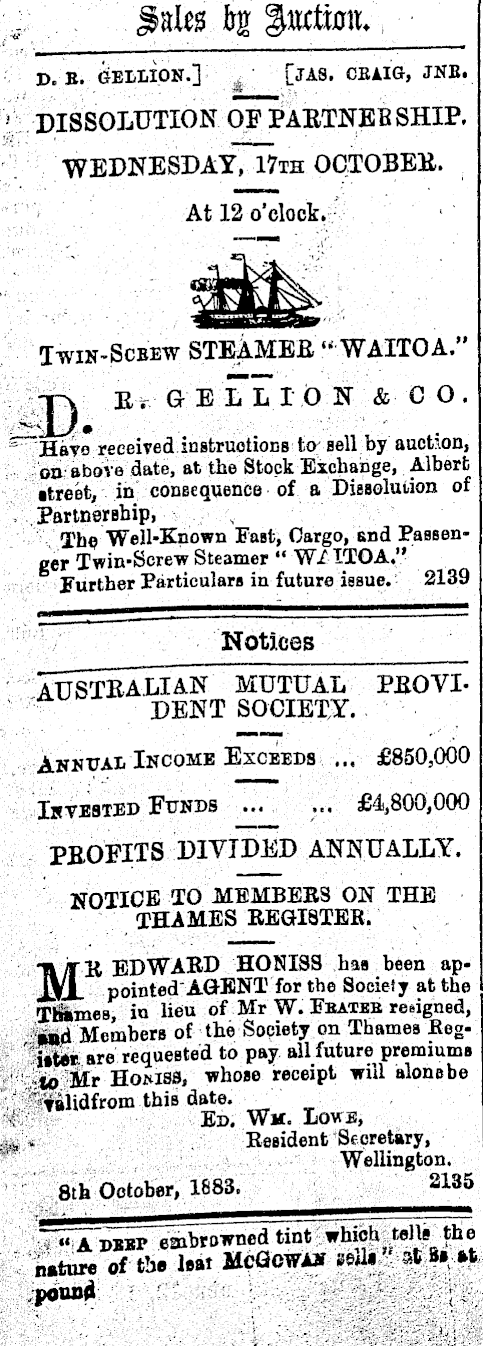 Sales by Auction.

D. R. GELLION.] [JAS. CRAIG, JNR.

DISSOLUTION OF PARTNERSHIP.

WEDNESDAY, 17TH OCTOBER.

At 12 o'clock.

TWIN-SCREW STEAMER "WAITOA."

D. R. GELLION & CO.

Have received instructions to sell by auction, on above date, at the Stock Exchange, Albert street, in consequence of a Dissolution of Partnership,

The Well-Known Fast, Cargo, and Passenger Twin-Screw Steamer "WAITOA."

Further Particulars in future issue. 2139

Notices

AUSTRALIAN MUTUAL PROVIDENT SOCIETY.

ANNUAL INCOME EXCEEDS ... £850,000

INVESTED FUNDS ... ... £4,800,000

PROFITS DIVIDED ANNUALLY.

NOTICE TO MEMBERS ON THE THAMES REGISTER.

MR EDWARD HONISS has been appointed AGENT for the Society at the Thames, in lieu of Mr W. FRATER resigned, and Members of the Society on Thames Register are requested to pay all future premiums to Mr HONISS, whose receipt will alonebe validfrom this date.

ED. WM. LOWE,
Resident Secretary,
Wellington.

8th October, 1883. 2135

"A DEEP embrowned tint which tells the nature of the leaf McGOWAN sells" at 5s at pound